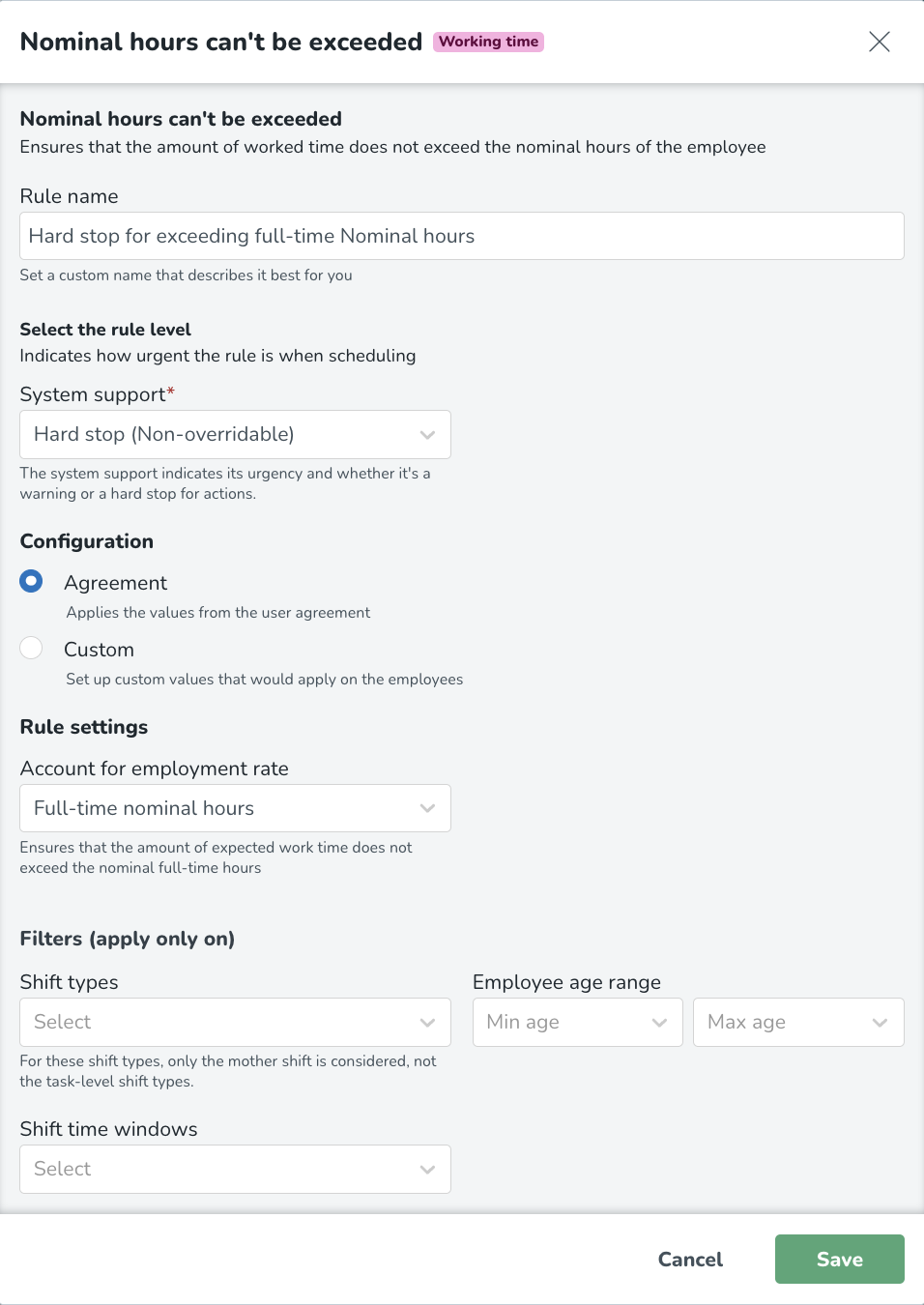 Nominal hours can't be exceeded Working time

Nominal hours can't be exceeded
Ensures that the amount of worked time does not exceed the nominal hours of the employee

Rule name
Hard stop for exceeding full-time Nominal hours
Set a custom name that describes it best for you

Select the rule level
Indicates how urgent the rule is when scheduling

System support*
Hard stop (Non-overridable)
The system support indicates its urgency and whether it's a warning or a hard stop for actions.

Configuration
Agreement
Applies the values from the user agreement
Custom
Set up custom values that would apply on the employees

Rule settings
Account for employment rate
Full-time nominal hours
Ensures that the amount of expected work time does not exceed the nominal full-time hours

Filters (apply only on)
Shift types
Select
For these shift types, only the mother shift is considered, not the task-level shift types.

Employee age range
Min age
Max age

Shift time windows
Select

Cancel
Save